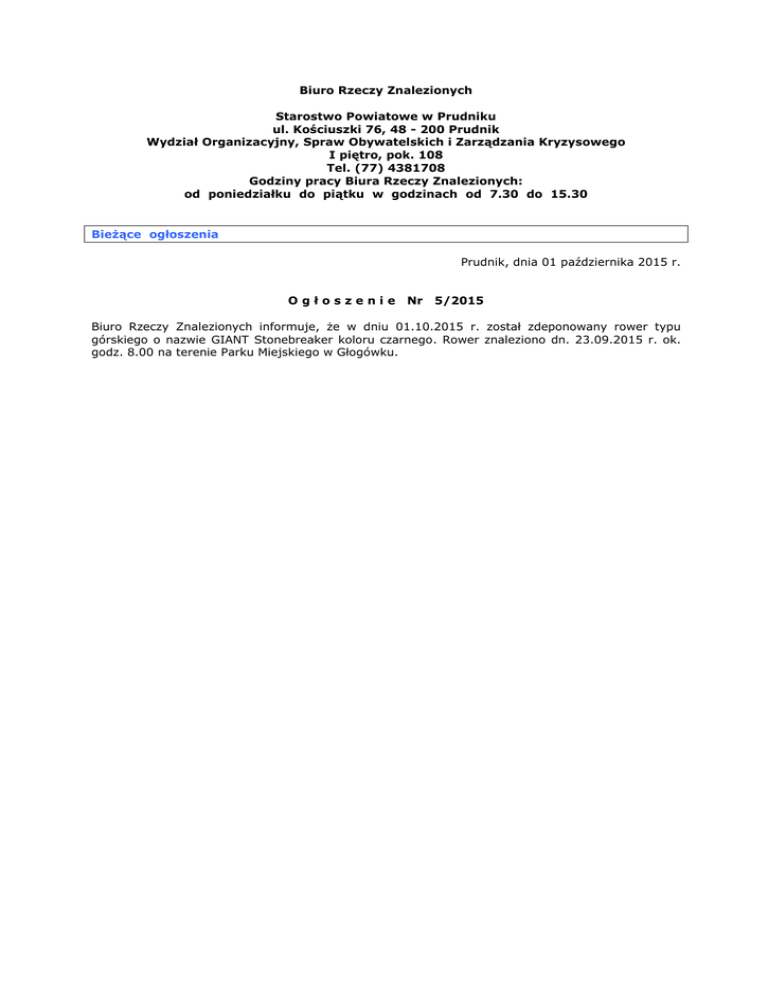 Biuro Rzeczy Znalezionych

Starostwo Powiatowe w Prudniku
ul. Kościuszki 76, 48 - 200 Prudnik
Wydział Organizacyjny, Spraw Obywatelskich i Zarządzania Kryzysowego
I piętro, pok. 108
Tel. (77) 4381708
Godziny pracy Biura Rzeczy Znalezionych:
od poniedziałku do piątku w godzinach od 7.30 do 15.30

Bieżące ogłoszenia

Prudnik, dnia 01 października 2015 r.

O g ł o s z e n i e Nr 5/2015

Biuro Rzeczy Znalezionych informuje, że w dniu 01.10.2015 r. został zdeponowany rower typu górskiego o nazwie GIANT Stonebreaker koloru czarnego. Rower znaleziono dn. 23.09.2015 r. ok. godz. 8.00 na terenie Parku Miejskiego w Głogówku.